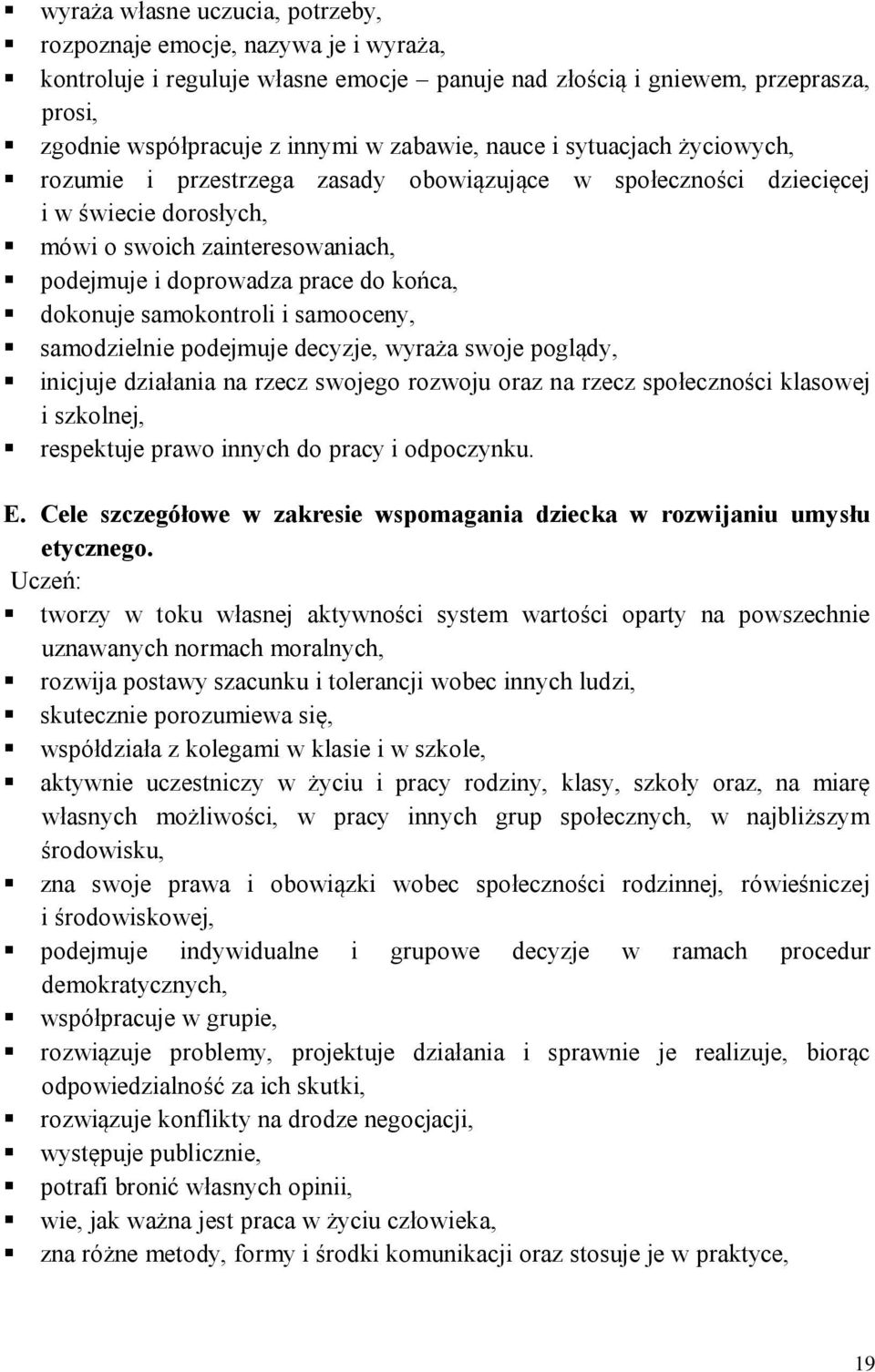 ▪ wyraża własne uczucia, potrzeby,
▪ rozpoznaje emocje, nazywa je i wyraża,
▪ kontroluje i reguluje własne emocje – panuje nad złością i gniewem, przeprasza, prosi,
▪ zgodnie współpracuje z innymi w zabawie, nauce i sytuacjach życiowych,
▪ rozumie i przestrzega zasady obowiązujące w społeczności dziecięcej i w świecie dorosłych,
▪ mówi o swoich zainteresowaniach,
▪ podejmuje i doprowadza prace do końca,
▪ dokonuje samokontroli i samooceny,
▪ samodzielnie podejmuje decyzje, wyraża swoje poglądy,
▪ inicjuje działania na rzecz swojego rozwoju oraz na rzecz społeczności klasowej i szkolnej,
▪ respektuje prawo innych do pracy i odpoczynku.

E. Cele szczegółowe w zakresie wspomagania dziecka w rozwijaniu umysłu etycznego.
Uczeń:
▪ tworzy w toku własnej aktywności system wartości oparty na powszechnie uznawanych normach moralnych,
▪ rozwija postawy szacunku i tolerancji wobec innych ludzi,
▪ skutecznie porozumiewa się,
▪ współdziała z kolegami w klasie i w szkole,
▪ aktywnie uczestniczy w życiu i pracy rodziny, klasy, szkoły oraz, na miarę własnych możliwości, w pracy innych grup społecznych, w najbliższym środowisku,
▪ zna swoje prawa i obowiązki wobec społeczności rodzinnej, rówieśniczej i środowiskowej,
▪ podejmuje indywidualne i grupowe decyzje w ramach procedur demokratycznych,
▪ współpracuje w grupie,
▪ rozwiązuje problemy, projektuje działania i sprawnie je realizuje, biorąc odpowiedzialność za ich skutki,
▪ rozwiązuje konflikty na drodze negocjacji,
▪ występuje publicznie,
▪ potrafi bronić własnych opinii,
▪ wie, jak ważna jest praca w życiu człowieka,
▪ zna różne metody, formy i środki komunikacji oraz stosuje je w praktyce,

19